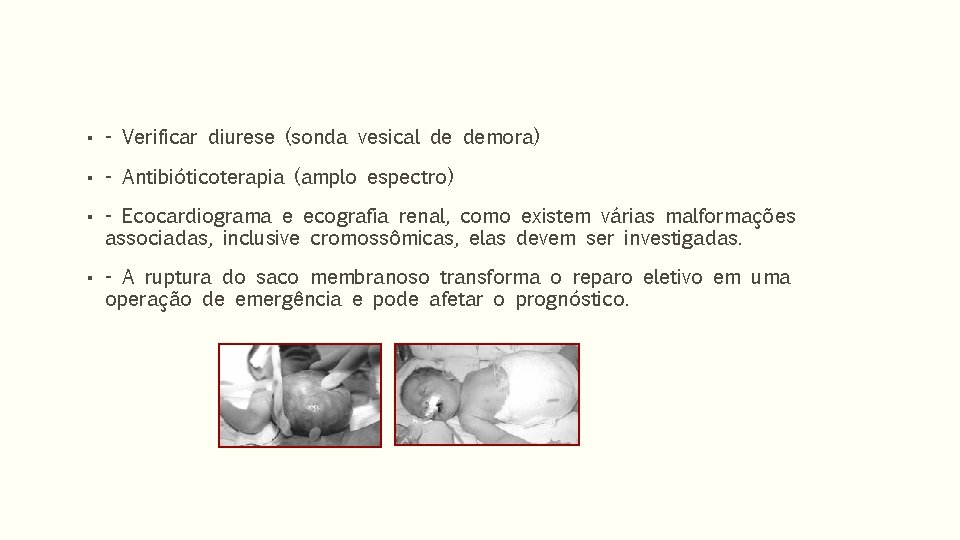 ▪ - Verificar diurese (sonda vesical de demora)

▪ - Antibióticoterapia (amplo espectro)

▪ - Ecocardiograma e ecografia renal, como existem várias malformações associadas, inclusive cromossômicas, elas devem ser investigadas.

▪ - A ruptura do saco membranoso transforma o reparo eletivo em uma operação de emergência e pode afetar o prognóstico.